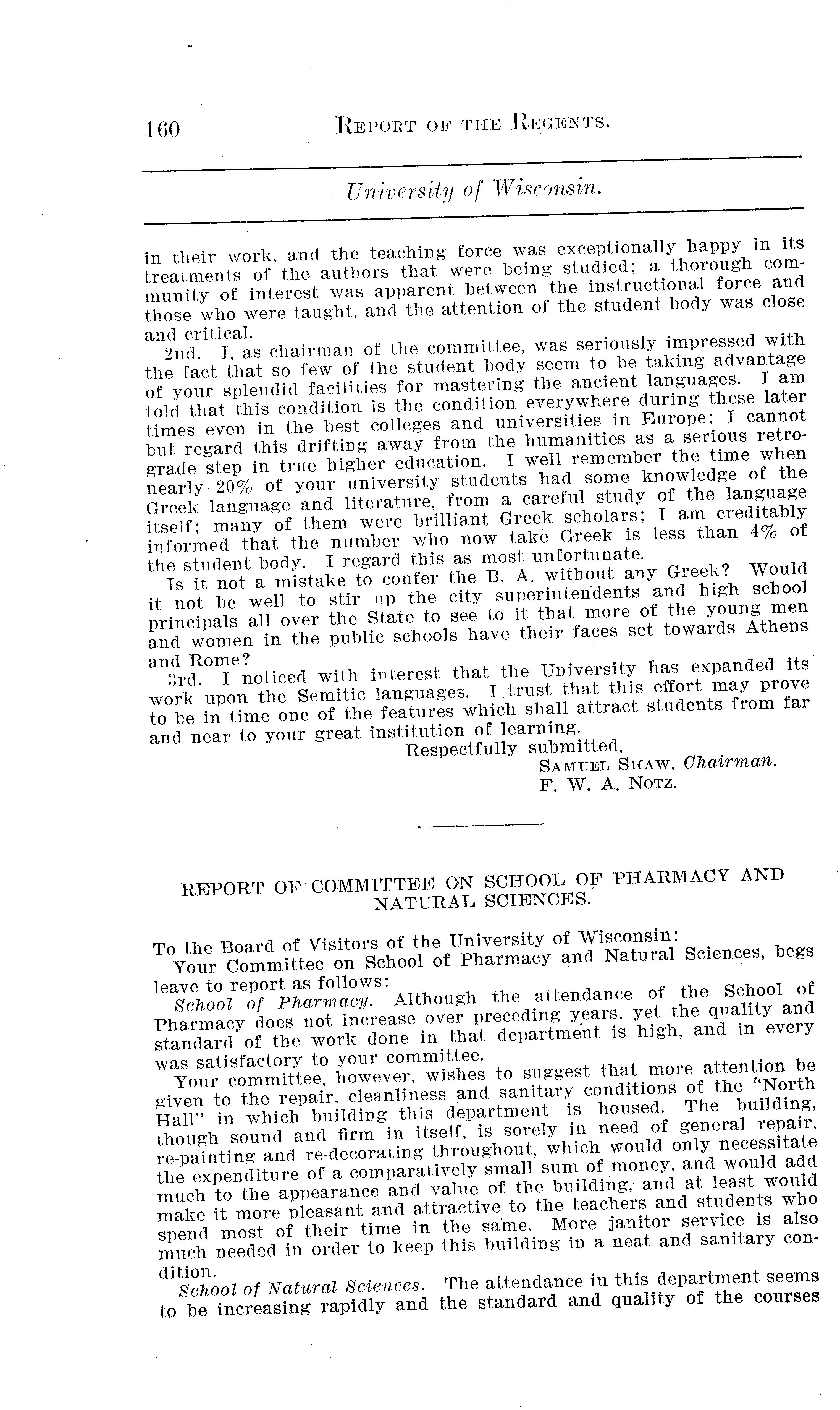 160 REPORT OF THE REGENTS.

University of Wisconsin.

in their work, and the teaching force was exceptionally happy in its treatments of the authors that were being studied; a thorough community of interest was apparent between the instructional force and those who were taught, and the attention of the student body was close and critical.

2nd. I, as chairman of the committee, was seriously impressed with the fact that so few of the student body seem to be taking advantage of your splendid facilities for mastering the ancient languages. I am told that this condition is the condition everywhere during these later times even in the best colleges and universities in Europe; I cannot but regard this drifting away from the humanities as a serious retrograde step in true higher education. I well remember the time when nearly 20% of your university students had some knowledge of the Greek language and literature, from a careful study of the language itself; many of them were brilliant Greek scholars; I am creditably informed that the number who now take Greek is less than 4% of the student body. I regard this as most unfortunate.

Is it not a mistake to confer the B. A. without any Greek? Would it not be well to stir up the city superintendents and high school principals all over the State to see to it that more of the young men and women in the public schools have their faces set towards Athens and Rome?

3rd. I noticed with interest that the University has expanded its work upon the Semitic languages. I trust that this effort may prove to be in time one of the features which shall attract students from far and near to your great institution of learning.

Respectfully submitted,
SAMUEL SHAW, Chairman.
F. W. A. NOTZ.

REPORT OF COMMITTEE ON SCHOOL OF PHARMACY AND NATURAL SCIENCES.

To the Board of Visitors of the University of Wisconsin:

Your Committee on School of Pharmacy and Natural Sciences, begs leave to report as follows:

School of Pharmacy. Although the attendance of the School of Pharmacy does not increase over preceding years, yet the quality and standard of the work done in that department is high, and in every was satisfactory to your committee.

Your committee, however, wishes to suggest that more attention be given to the repair, cleanliness and sanitary conditions of the "North Hall" in which building this department is housed. The building, though sound and firm in itself, is sorely in need of general repair, re-painting and re-decorating throughout, which would only necessitate the expenditure of a comparatively small sum of money, and would add much to the appearance and value of the building, and at least would make it more pleasant and attractive to the teachers and students who spend most of their time in the same. More janitor service is also much needed in order to keep this building in a neat and sanitary condition.

School of Natural Sciences. The attendance in this department seems to be increasing rapidly and the standard and quality of the courses